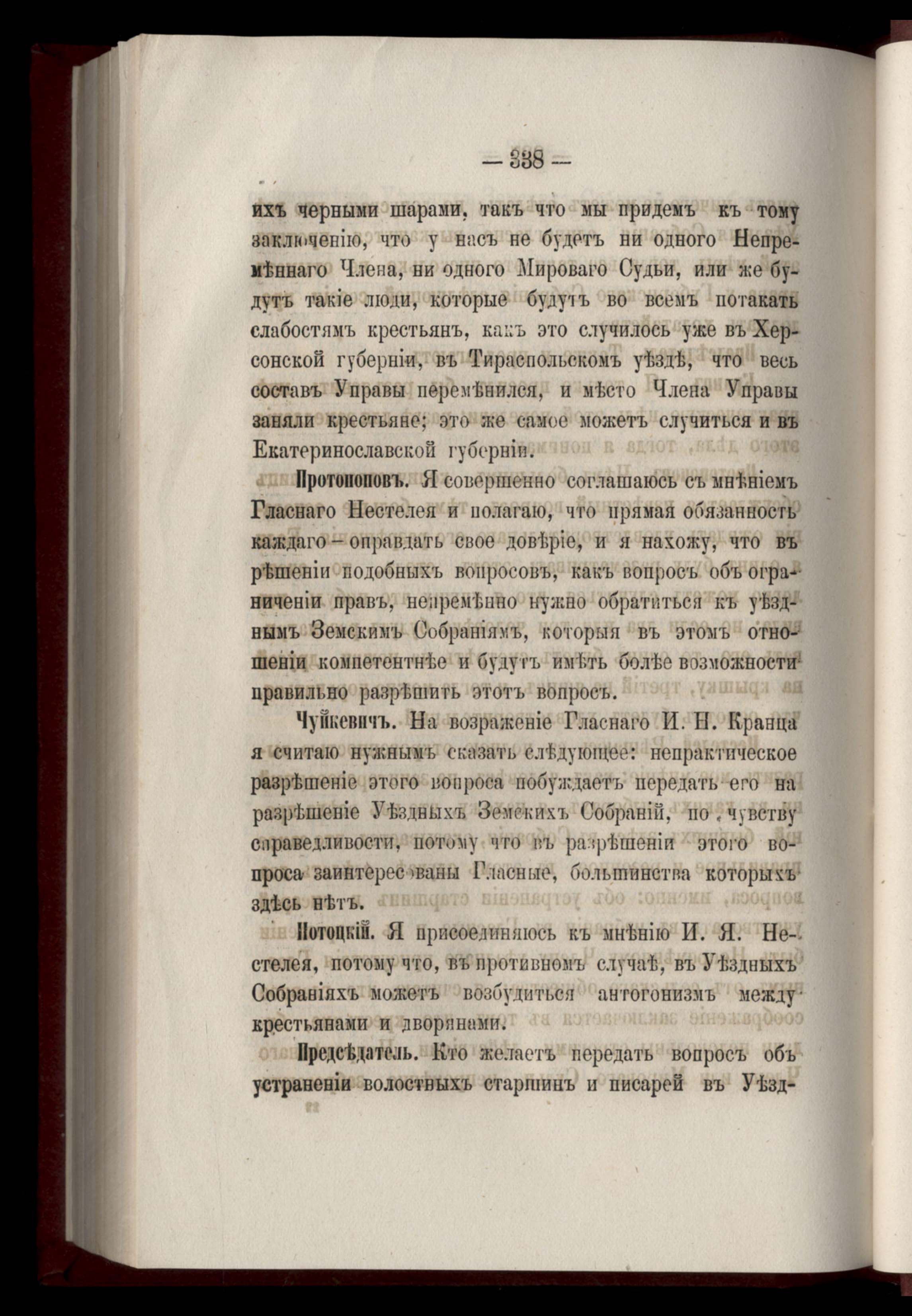 — 338 —

ихъ черными шарами, такъ что мы придемъ къ тому заключенію, что у насъ не будетъ ни одного Непремѣннаго Члена, ни одного Мироваго Судьи, или же будутъ такіе люди, которые будутъ во всемъ потакать слабостямъ крестьянъ, какъ это случилось уже въ Херсонской губерніи, въ Тираспольскомъ уѣздѣ, что весь составъ Управы перемѣнился, и мѣсто Члена Управы заняли крестьяне; это же самое можетъ случиться и въ Екатеринославской губерніи.

Протопоповъ. Я совершенно соглашаюсь съ мнѣніемъ Гласнаго Нестелея и полагаю, что прямая обязанность каждаго — оправдать свое довѣріе, и я нахожу, что въ рѣшеніи подобныхъ вопросовъ, какъ вопросъ объ ограниченіи правъ, непремѣнно нужно обратиться къ уѣзднымъ Земскимъ Собраніямъ, которыя въ этомъ отношеніи компетентнѣе и будутъ имѣть болѣе возможности правильно разрѣшить этотъ вопросъ.

Чуйкевичъ. На возраженіе Гласнаго И. Н. Кранца я считаю нужнымъ сказать слѣдующее: непрактическое разрѣшеніе этого вопроса побуждаетъ передать его на разрѣшеніе Уѣздныхъ Земскихъ Собраній, по чувству справедливости, потому что въ разрѣшеніи этого вопроса заинтересованы Гласные, большинства которыхъ здѣсь нѣтъ.

Потоцкій. Я присоединяюсь къ мнѣнію И. Я. Нестелея, потому что, въ противномъ случаѣ, въ Уѣздныхъ Собраніяхъ можетъ возбудиться антогонизмъ между крестьянами и дворянами.

Предсѣдатель. Кто желаетъ передать вопросъ объ устраненіи волостныхъ старшинъ и писарей въ Уѣзд-